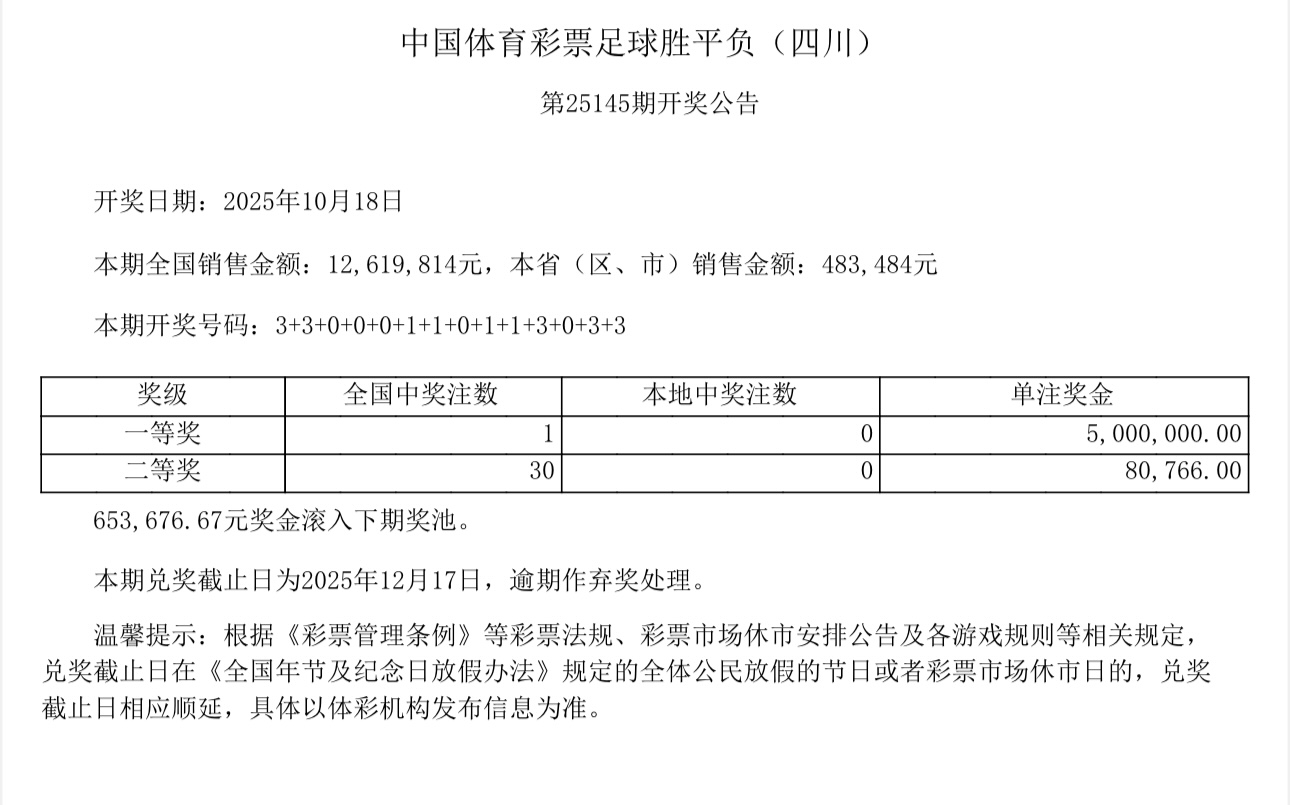 中国体育彩票足球胜平负（四川）

第25145期开奖公告

开奖日期：2025年10月18日

本期全国销售金额：12,619,814元，本省（区、市）销售金额：483,484元

本期开奖号码：3+3+0+0+0+1+1+0+1+1+3+0+3+3

| 奖级 | 全国中奖注数 | 本地中奖注数 | 单注奖金 |
|---|---|---|---|
| 一等奖 | 1 | 0 | 5,000,000.00 |
| 二等奖 | 30 | 0 | 80,766.00 |

653,676.67元奖金滚入下期奖池。

本期兑奖截止日为2025年12月17日，逾期作弃奖处理。

温馨提示：根据《彩票管理条例》等彩票法规、彩票市场休市安排公告及各游戏规则等相关规定，兑奖截止日在《全国年节及纪念日放假办法》规定的全体公民放假的节日或者彩票市场休市日的，兑奖截止日相应顺延，具体以体彩机构发布信息为准。